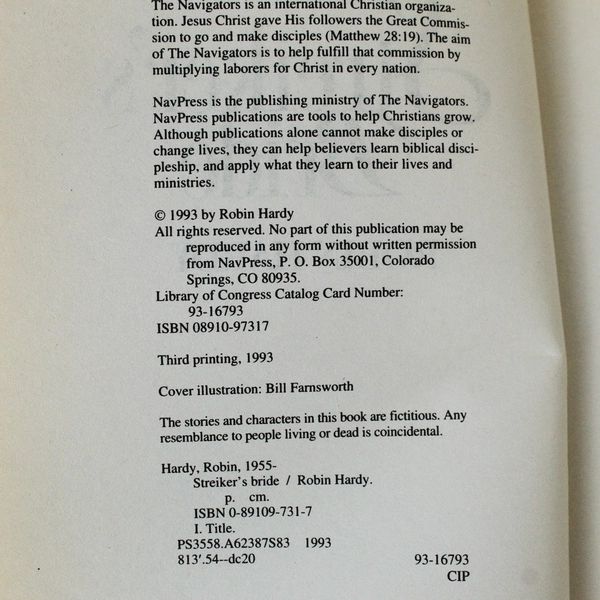 The Navigators is an international Christian organization. Jesus Christ gave His followers the Great Commission to go and make disciples (Matthew 28:19). The aim of The Navigators is to help fulfill that commission by multiplying laborers for Christ in every nation.

NavPress is the publishing ministry of The Navigators. NavPress publications are tools to help Christians grow. Although publications alone cannot make disciples or change lives, they can help believers learn biblical discipleship, and apply what they learn to their lives and ministries.

© 1993 by Robin Hardy
All rights reserved. No part of this publication may be reproduced in any form without written permission from NavPress, P. O. Box 35001, Colorado Springs, CO 80935.
Library of Congress Catalog Card Number: 93-16793
ISBN 08910-97317

Third printing, 1993

Cover illustration: Bill Farnsworth

The stories and characters in this book are fictitious. Any resemblance to people living or dead is coincidental.

Hardy, Robin, 1955-
Streiker's bride / Robin Hardy.
p. cm.
ISBN 0-89109-731-7
I. Title.
PS3558.A62387S83 1993
813'.54--dc20 93-16793
CIP